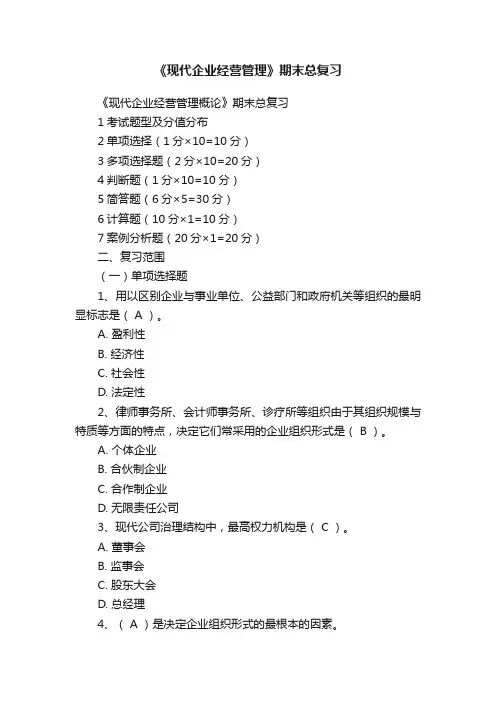 《现代企业经营管理》期末总复习

《现代企业经营管理概论》期末总复习

1 考试题型及分值分布

2 单项选择（1 分×10=10 分）

3 多项选择题（2 分×10=20 分）

4 判断题（1 分×10=10 分）

5 简答题（6 分×5=30 分）

6 计算题（10 分×1=10 分）

7 案例分析题（20 分×1=20 分）

二、复习范围

（一）单项选择题

1、用以区别企业与事业单位、公益部门和政府机关等组织的最明显标志是（ A ）。

A. 盈利性

B. 经济性

C. 社会性

D. 法定性

2、律师事务所、会计师事务所、诊疗所等组织由于其组织规模与特质等方面的特点，决定它们常采用的企业组织形式是（ B ）。

A. 个体企业

B. 合伙制企业

C. 合作制企业

D. 无限责任公司

3、现代公司治理结构中，最高权力机构是（ C ）。

A. 董事会

B. 监事会

C. 股东大会

D. 总经理

4、（ A ）是决定企业组织形式的最根本的因素。